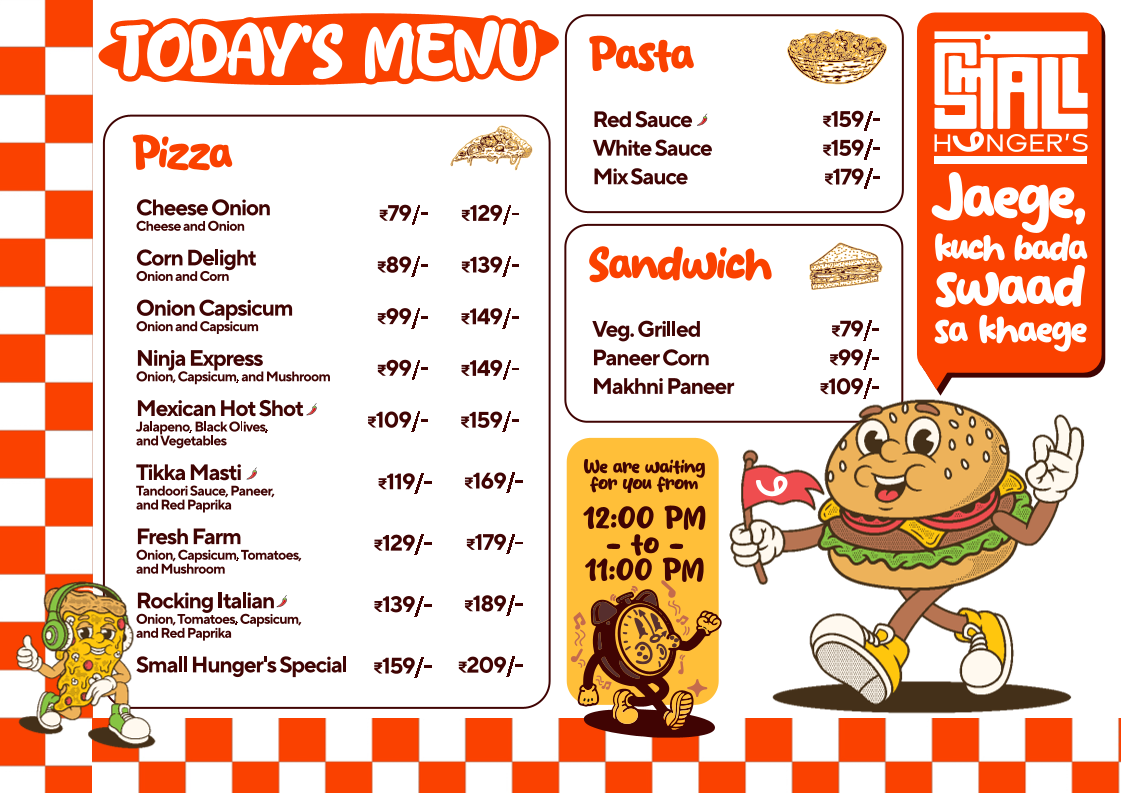 TODAY'S MENU

Pizza

Cheese Onion
Cheese and Onion
₹79/- ₹129/-

Corn Delight
Onion and Corn
₹89/- ₹139/-

Onion Capsicum
Onion and Capsicum
₹99/- ₹149/-

Ninja Express
Onion, Capsicum, and Mushroom
₹99/- ₹149/-

Mexican Hot Shot
Jalapeno, Black Olives, and Vegetables
₹109/- ₹159/-

Tikka Masti
Tandoori Sauce, Paneer, and Red Paprika
₹119/- ₹169/-

Fresh Farm
Onion, Capsicum, Tomatoes, and Mushroom
₹129/- ₹179/-

Rocking Italian
Onion, Tomatoes, Capsicum, and Red Paprika
₹139/- ₹189/-

Small Hunger's Special ₹159/- ₹209/-

Pasta

Red Sauce ₹159/-
White Sauce ₹159/-
Mix Sauce ₹179/-

Sandwich

Veg. Grilled ₹79/-
Paneer Corn ₹99/-
Makhni Paneer ₹109/-

We are waiting for you from
12:00 PM
- to -
11:00 PM

SMALL
HUNGER'S

Jaege, kuch bada swaad sa khaege